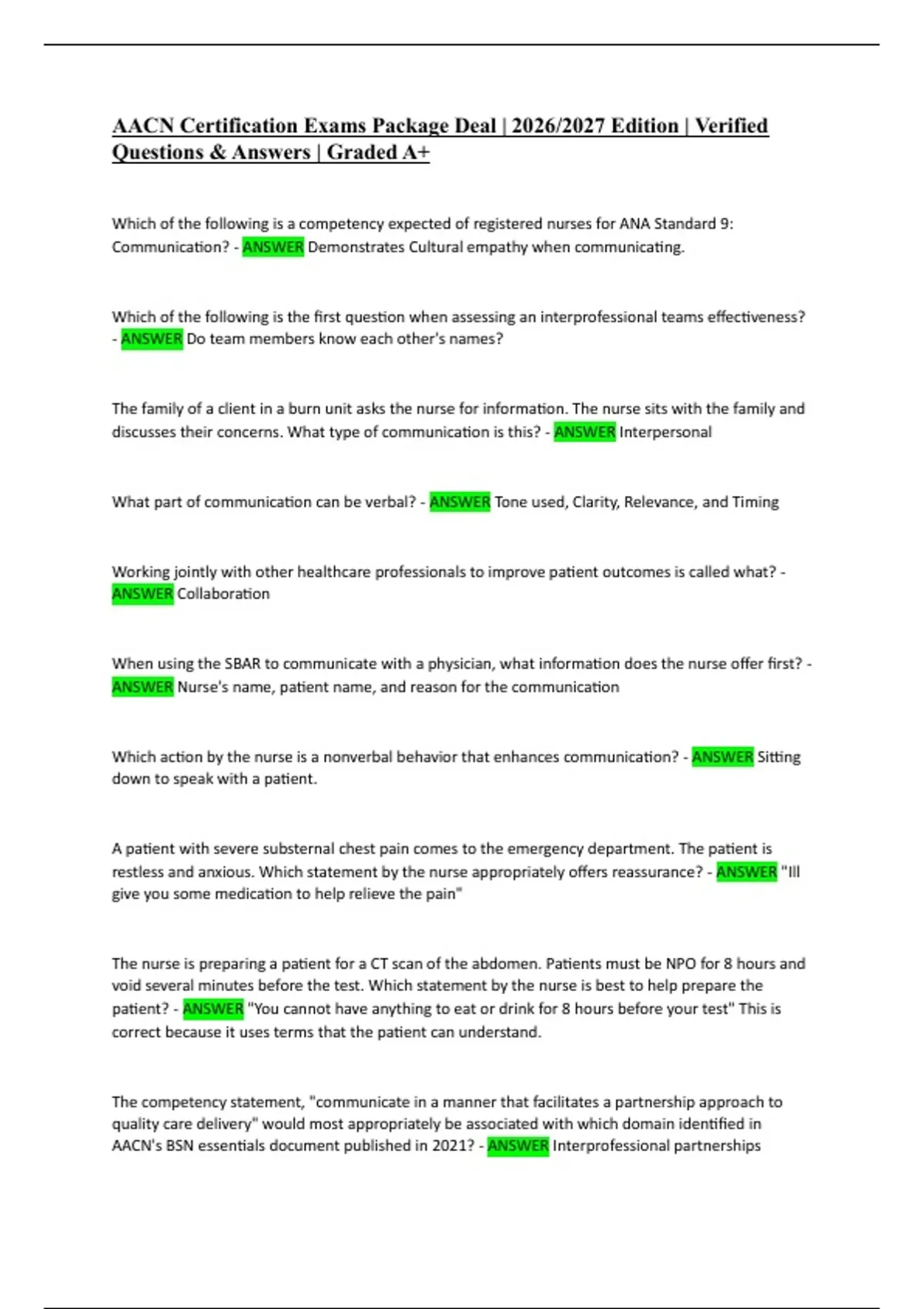 AACN Certification Exams Package Deal | 2026/2027 Edition | Verified Questions & Answers | Graded A+

Which of the following is a competency expected of registered nurses for ANA Standard 9: Communication? - ANSWER Demonstrates Cultural empathy when communicating.

Which of the following is the first question when assessing an interprofessional teams effectiveness? - ANSWER Do team members know each other's names?

The family of a client in a burn unit asks the nurse for information. The nurse sits with the family and discusses their concerns. What type of communication is this? - ANSWER Interpersonal

What part of communication can be verbal? - ANSWER Tone used, Clarity, Relevance, and Timing

Working jointly with other healthcare professionals to improve patient outcomes is called what? - ANSWER Collaboration

When using the SBAR to communicate with a physician, what information does the nurse offer first? - ANSWER Nurse's name, patient name, and reason for the communication

Which action by the nurse is a nonverbal behavior that enhances communication? - ANSWER Sitting down to speak with a patient.

A patient with severe substernal chest pain comes to the emergency department. The patient is restless and anxious. Which statement by the nurse appropriately offers reassurance? - ANSWER "Ill give you some medication to help relieve the pain"

The nurse is preparing a patient for a CT scan of the abdomen. Patients must be NPO for 8 hours and void several minutes before the test. Which statement by the nurse is best to help prepare the patient? - ANSWER "You cannot have anything to eat or drink for 8 hours before your test" This is correct because it uses terms that the patient can understand.

The competency statement, "communicate in a manner that facilitates a partnership approach to quality care delivery" would most appropriately be associated with which domain identified in AACN's BSN essentials document published in 2021? - ANSWER Interprofessional partnerships